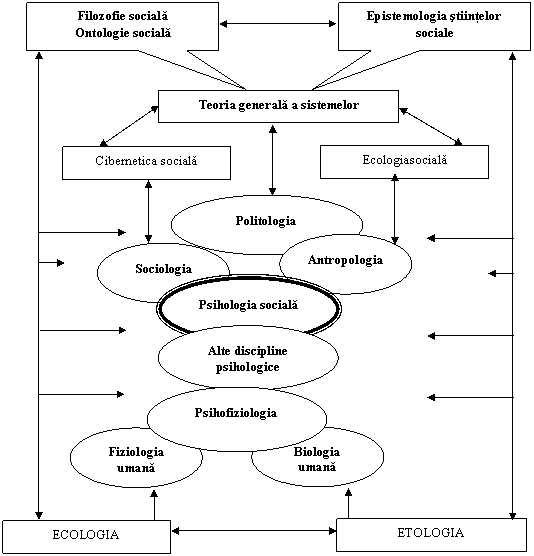 Filozofie socială
Ontologie socială

Epistemologia științelor sociale

Teoria generală a sistemelor

Cibernetica socială

Ecologiasocială

Politologia

Sociologia

Antropologia

Psihologia socială

Alte discipline psihologice

Psihofiziologia

Fiziologia umană

Biologia umană

ECOLOGIA

ETOLOGIA